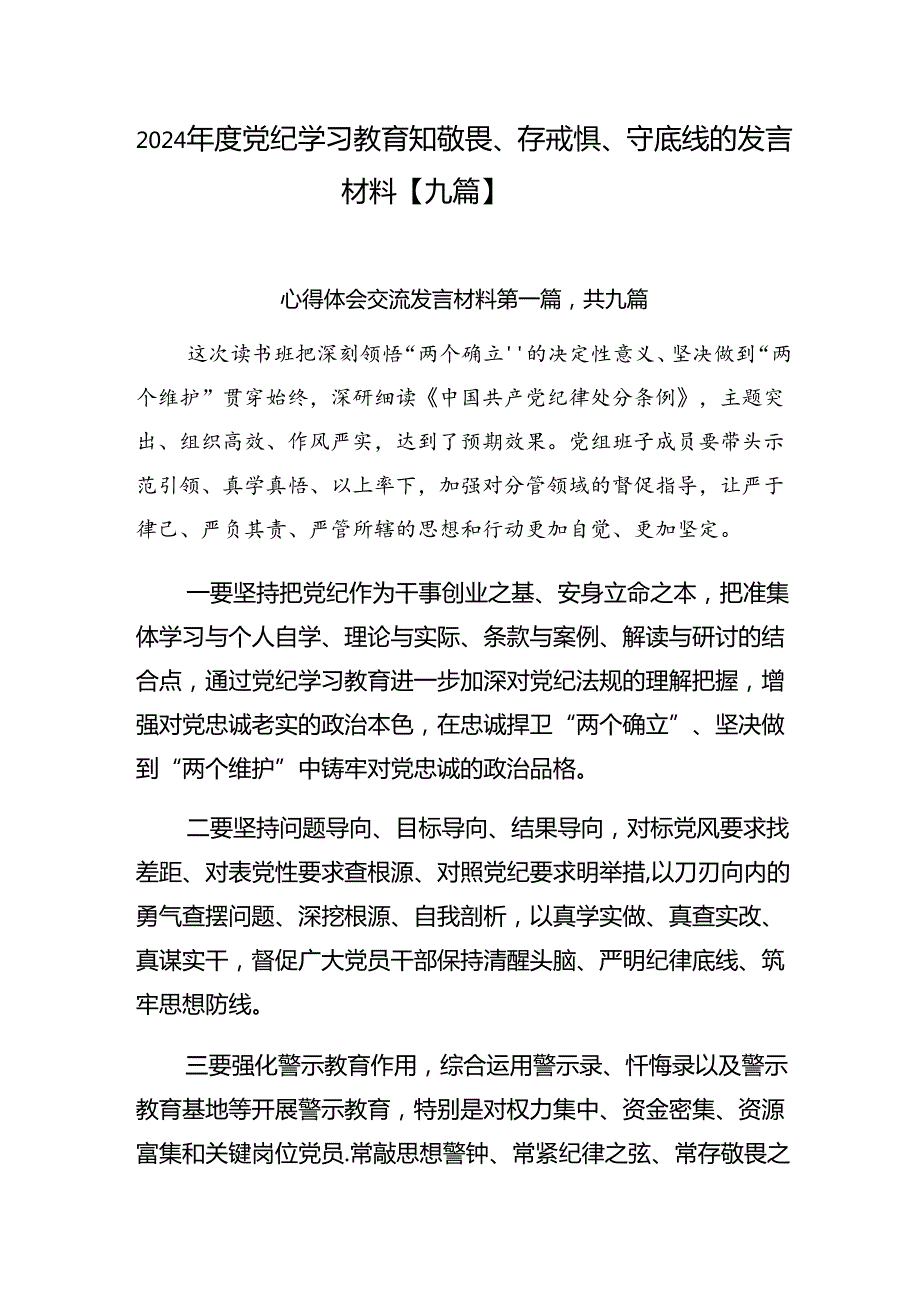 2024年度党纪学习教育知敬畏、存戒惧、守底线的发言材料【九篇】

心得体会交流发言材料第一篇，共九篇

这次读书班把深刻领悟“两个确立''的决定性意义、坚决做到“两个维护”贯穿始终，深研细读《中国共产党纪律处分条例》，主题突出、组织高效、作风严实，达到了预期效果。党组班子成员要带头示范引领、真学真悟、以上率下，加强对分管领域的督促指导，让严于律己、严负其责、严管所辖的思想和行动更加自觉、更加坚定。

一要坚持把党纪作为干事创业之基、安身立命之本，把准集体学习与个人自学、理论与实际、条款与案例、解读与研讨的结合点，通过党纪学习教育进一步加深对党纪法规的理解把握，增强对党忠诚老实的政治本色，在忠诚捍卫“两个确立”、坚决做到“两个维护”中铸牢对党忠诚的政治品格。

二要坚持问题导向、目标导向、结果导向，对标党风要求找差距、对表党性要求查根源、对照党纪要求明举措,以刀刃向内的勇气查摆问题、深挖根源、自我剖析，以真学实做、真查实改、真谋实干，督促广大党员干部保持清醒头脑、严明纪律底线、筑牢思想防线。

三要强化警示教育作用，综合运用警示录、忏悔录以及警示教育基地等开展警示教育，特别是对权力集中、资金密集、资源富集和关键岗位党员.常敲思想警钟、常紧纪律之弦、常存敬畏之